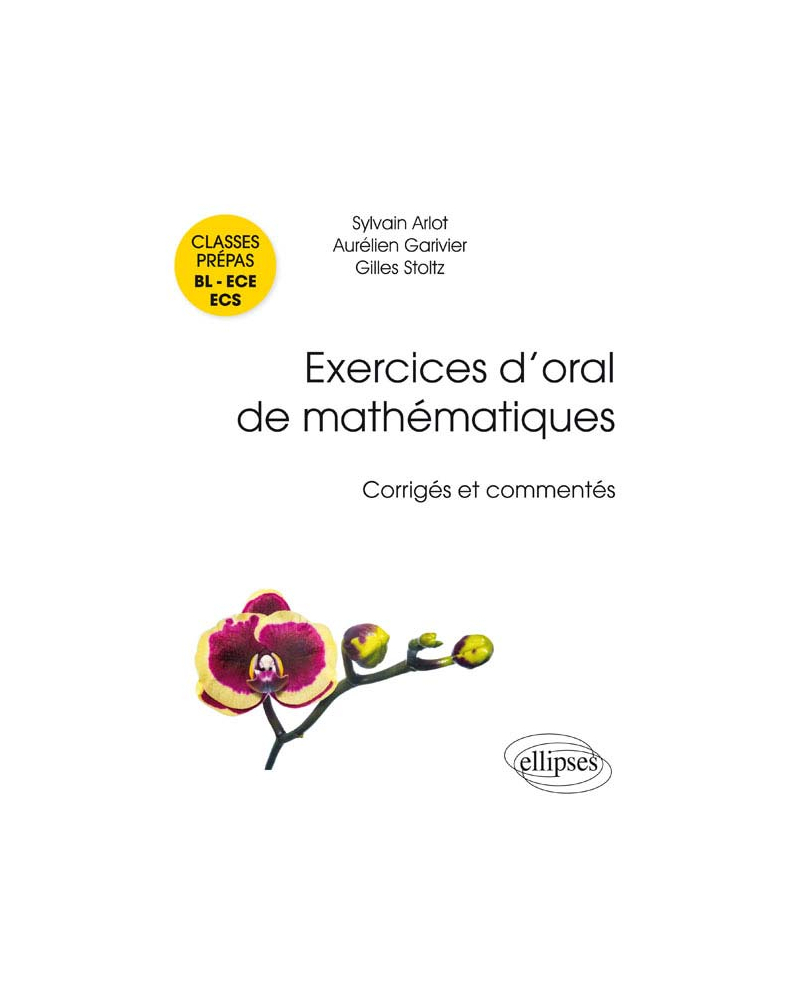 CLASSES PRÉPAS BL - ECE ECS

Sylvain Arlot
Aurélien Garivier
Gilles Stoltz

Exercices d'oral de mathématiques

Corrigés et commentés

ellipses